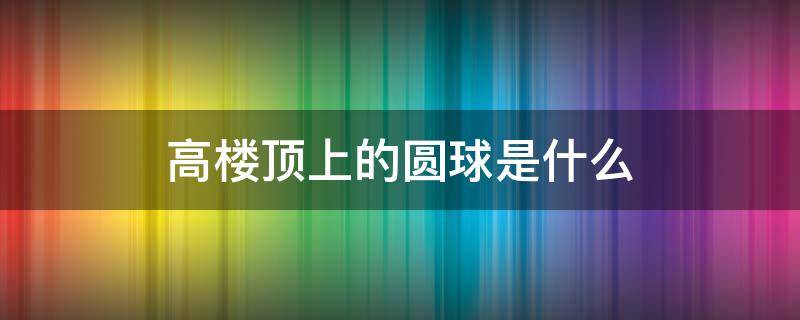 高楼顶上的圆球是什么